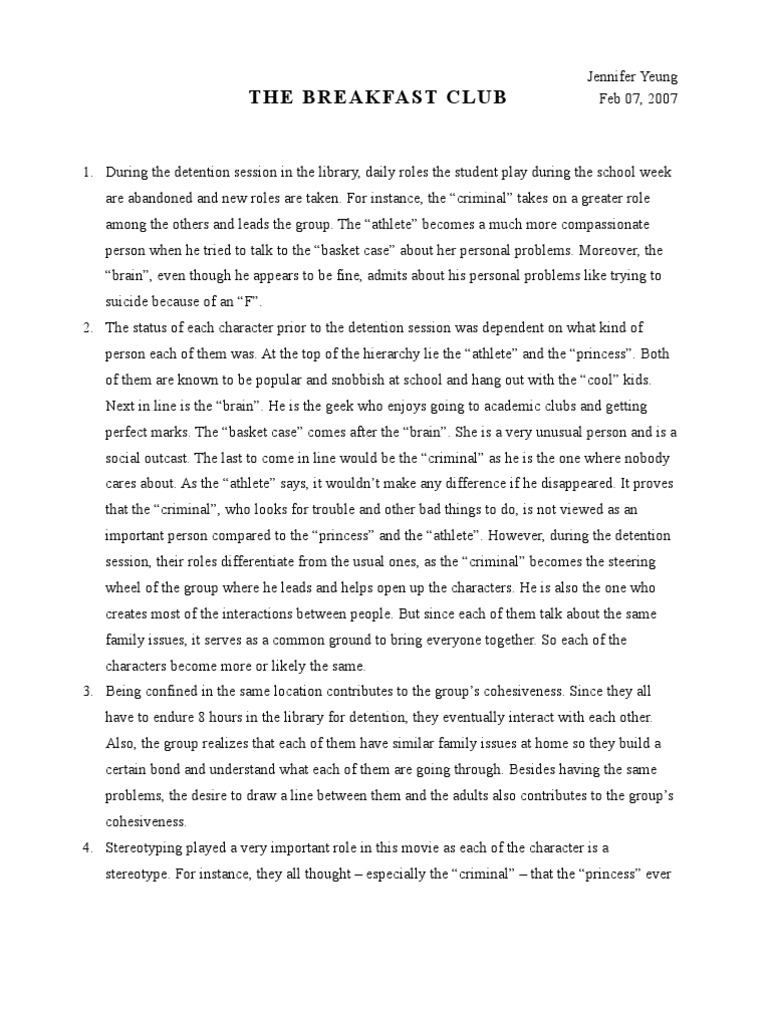 Jennifer Yeung

THE BREAKFAST CLUB

Feb 07, 2007

1. During the detention session in the library, daily roles the student play during the school week are abandoned and new roles are taken. For instance, the “criminal” takes on a greater role among the others and leads the group. The “athlete” becomes a much more compassionate person when he tried to talk to the “basket case” about her personal problems. Moreover, the “brain”, even though he appears to be fine, admits about his personal problems like trying to suicide because of an “F”.

2. The status of each character prior to the detention session was dependent on what kind of person each of them was. At the top of the hierarchy lie the “athlete” and the “princess”. Both of them are known to be popular and snobbish at school and hang out with the “cool” kids. Next in line is the “brain”. He is the geek who enjoys going to academic clubs and getting perfect marks. The “basket case” comes after the “brain”. She is a very unusual person and is a social outcast. The last to come in line would be the “criminal” as he is the one where nobody cares about. As the “athlete” says, it wouldn’t make any difference if he disappeared. It proves that the “criminal”, who looks for trouble and other bad things to do, is not viewed as an important person compared to the “princess” and the “athlete”. However, during the detention session, their roles differentiate from the usual ones, as the “criminal” becomes the steering wheel of the group where he leads and helps open up the characters. He is also the one who creates most of the interactions between people. But since each of them talk about the same family issues, it serves as a common ground to bring everyone together. So each of the characters become more or likely the same.

3. Being confined in the same location contributes to the group’s cohesiveness. Since they all have to endure 8 hours in the library for detention, they eventually interact with each other. Also, the group realizes that each of them have similar family issues at home so they build a certain bond and understand what each of them are going through. Besides having the same problems, the desire to draw a line between them and the adults also contributes to the group’s cohesiveness.

4. Stereotyping played a very important role in this movie as each of the character is a stereotype. For instance, they all thought – especially the “criminal” – that the “princess” ever